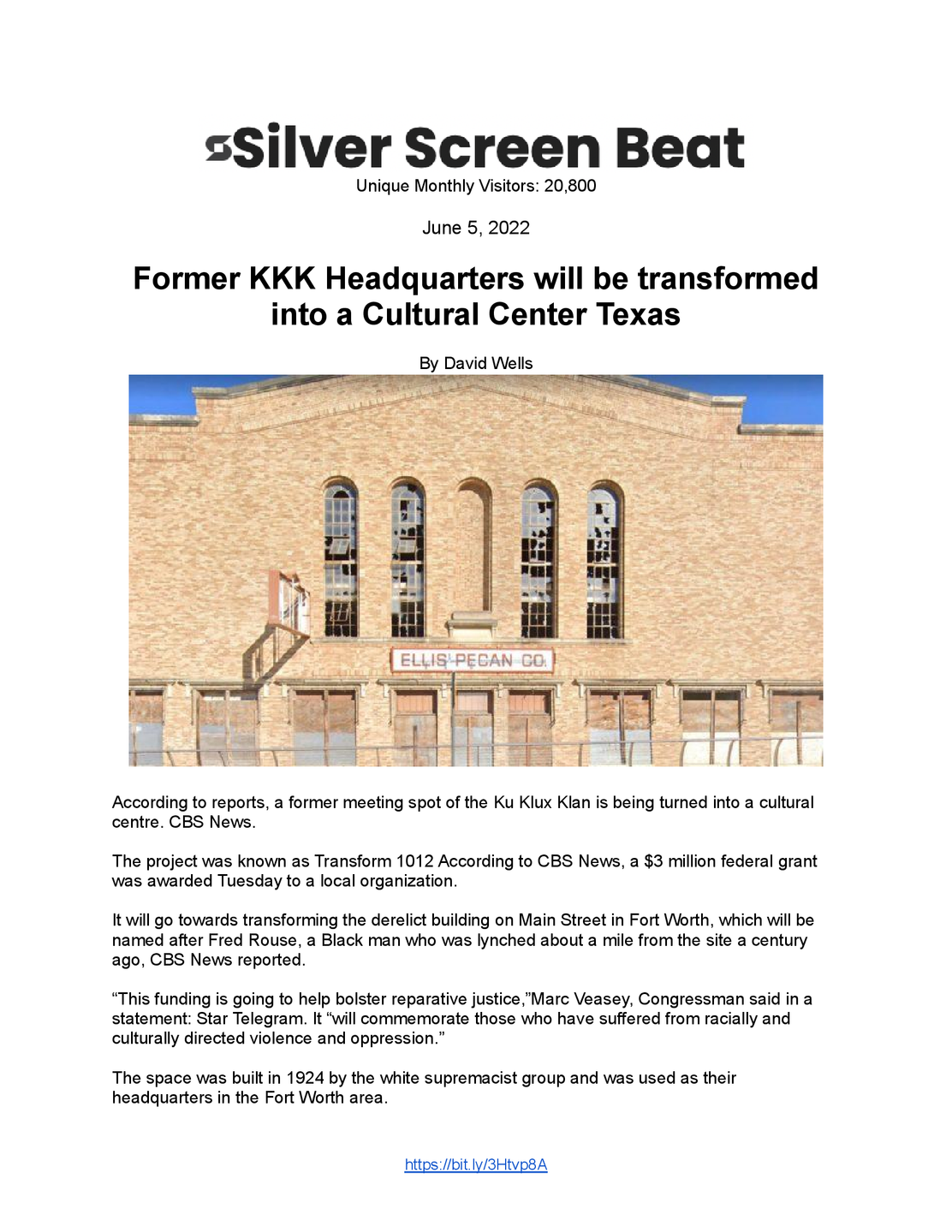 Silver Screen Beat
Unique Monthly Visitors: 20,800

June 5, 2022

Former KKK Headquarters will be transformed into a Cultural Center Texas

By David Wells

ELLIS PECAN CO.

According to reports, a former meeting spot of the Ku Klux Klan is being turned into a cultural centre. CBS News.

The project was known as Transform 1012 According to CBS News, a $3 million federal grant was awarded Tuesday to a local organization.

It will go towards transforming the derelict building on Main Street in Fort Worth, which will be named after Fred Rouse, a Black man who was lynched about a mile from the site a century ago, CBS News reported.

“This funding is going to help bolster reparative justice,”Marc Veasey, Congressman said in a statement: Star Telegram. It “will commemorate those who have suffered from racially and culturally directed violence and oppression.”

The space was built in 1924 by the white supremacist group and was used as their headquarters in the Fort Worth area.

https://bit.ly/3Htvp8A